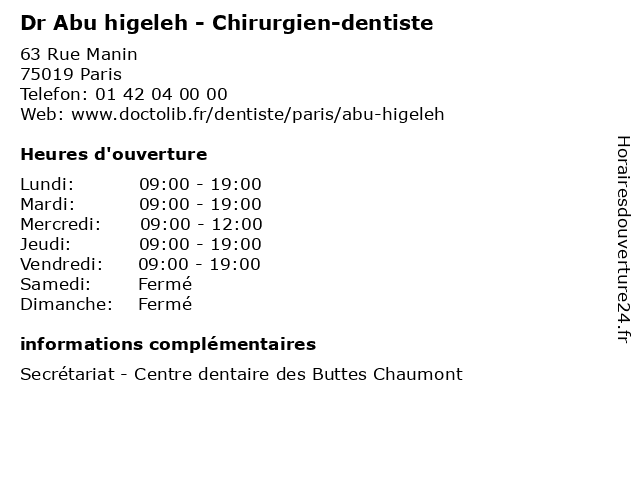 Dr Abu higeleh - Chirurgien-dentiste

63 Rue Manin
75019 Paris
Telefon: 01 42 04 00 00
Web: www.doctolib.fr/dentiste/paris/abu-higeleh

Heures d'ouverture

Lundi: 09:00 - 19:00
Mardi: 09:00 - 19:00
Mercredi: 09:00 - 12:00
Jeudi: 09:00 - 19:00
Vendredi: 09:00 - 19:00
Samedi: Fermé
Dimanche: Fermé

informations complémentaires

Secrétariat - Centre dentaire des Buttes Chaumont

Horairesdouverture24.fr